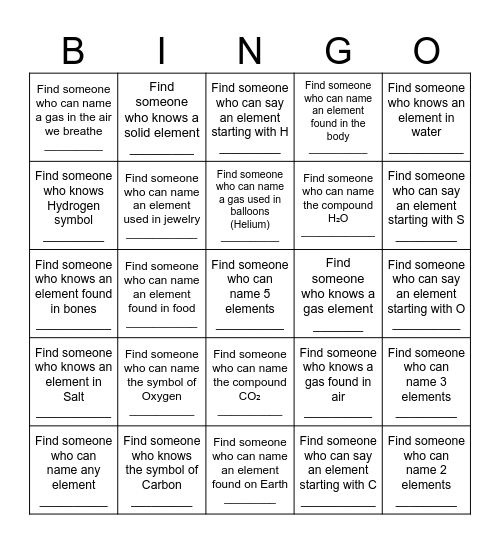 | B | I | N | G | O |
|---|---|---|---|---|
| Find someone who can name a gas in the air we breathe _________ | Find someone who knows a solid element _________ | Find someone who can say an element starting with H _________ | Find someone who can name an element found in the body _________ | Find someone who knows an element in water _________ |
| Find someone who knows Hydrogen symbol _________ | Find someone who can name an element used in jewelry _________ | Find someone who can name a gas used in balloons (Helium) _________ | Find someone who can name the compound $H_2O$ _________ | Find someone who can say an element starting with S _________ |
| Find someone who knows an element found in bones _________ | Find someone who can name an element found in food _________ | Find someone who can name 5 elements _________ | Find someone who knows a gas element _________ | Find someone who can say an element starting with O _________ |
| Find someone who knows an element in Salt _________ | Find someone who can name the symbol of Oxygen _________ | Find someone who can name the compound $CO_2$ _________ | Find someone who knows a gas found in air _________ | Find someone who can name 3 elements _________ |
| Find someone who can name any element _________ | Find someone who knows the symbol of Carbon _________ | Find someone who can name an element found on Earth _________ | Find someone who can say an element starting with C _________ | Find someone who can name 2 elements _________ |